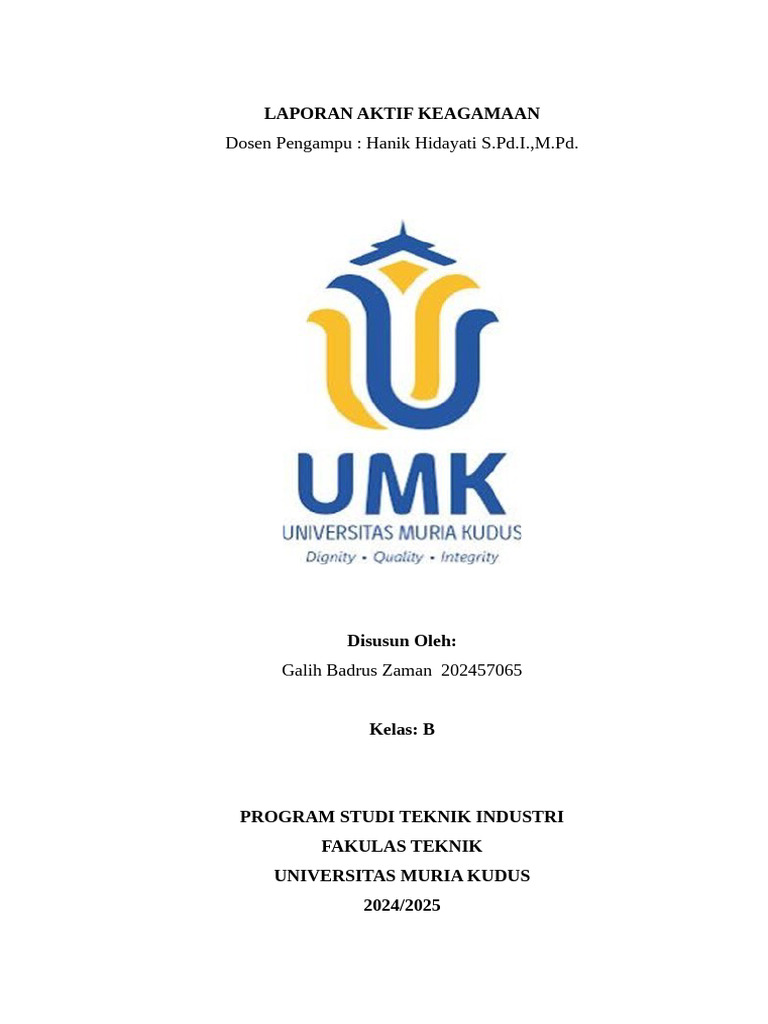 LAPORAN AKTIF KEAGAMAAN
Dosen Pengampu : Hanik Hidayati S.Pd.I.,M.Pd.

UMK
UNIVERSITAS MURIA KUDUS
Dignity • Quality • Integrity

Disusun Oleh:
Galih Badrus Zaman 202457065

Kelas: B

PROGRAM STUDI TEKNIK INDUSTRI
FAKULAS TEKNIK
UNIVERSITAS MURIA KUDUS
2024/2025